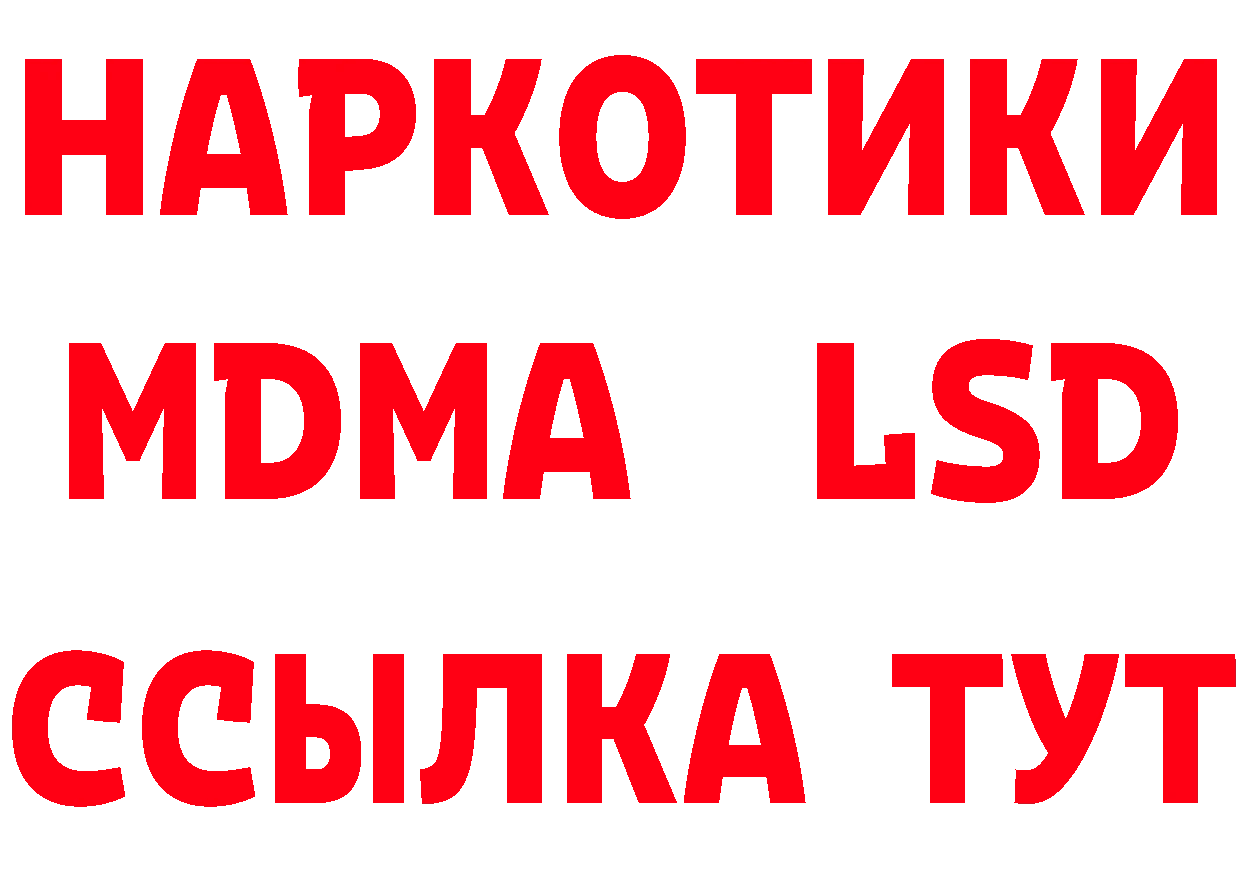 НАРКОТИКИ
MDMA LSD
ССЫЛКА ТУТ